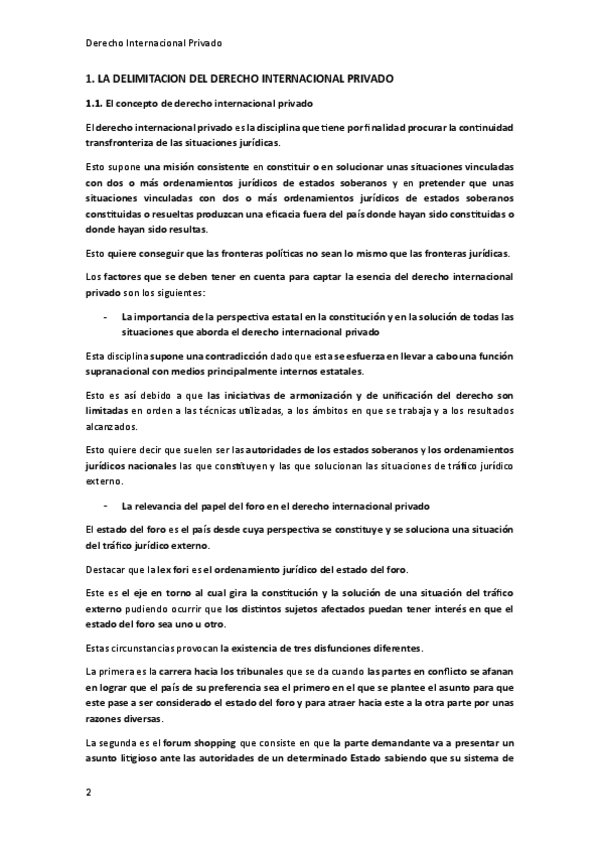 Derecho Internacional Privado

1. LA DELIMITACION DEL DERECHO INTERNACIONAL PRIVADO

1.1. El concepto de derecho internacional privado

El derecho internacional privado es la disciplina que tiene por finalidad procurar la continuidad transfronteriza de las situaciones jurídicas.

Esto supone una misión consistente en constituir o en solucionar unas situaciones vinculadas con dos o más ordenamientos jurídicos de estados soberanos y en pretender que unas situaciones vinculadas con dos o más ordenamientos jurídicos de estados soberanos constituidas o resueltas produzcan una eficacia fuera del país donde hayan sido constituidas o donde hayan sido resultas.

Esto quiere conseguir que las fronteras políticas no sean lo mismo que las fronteras jurídicas.

Los factores que se deben tener en cuenta para captar la esencia del derecho internacional privado son los siguientes:

- La importancia de la perspectiva estatal en la constitución y en la solución de todas las situaciones que aborda el derecho internacional privado

Esta disciplina supone una contradicción dado que esta se esfuerza en llevar a cabo una función supranacional con medios principalmente internos estatales.

Esto es así debido a que las iniciativas de armonización y de unificación del derecho son limitadas en orden a las técnicas utilizadas, a los ámbitos en que se trabaja y a los resultados alcanzados.

Esto quiere decir que suelen ser las autoridades de los estados soberanos y los ordenamientos jurídicos nacionales las que constituyen y las que solucionan las situaciones de tráfico jurídico externo.

- La relevancia del papel del foro en el derecho internacional privado

El estado del foro es el país desde cuya perspectiva se constituye y se soluciona una situación del tráfico jurídico externo.

Destacar que la lex fori es el ordenamiento jurídico del estado del foro.

Este es el eje en torno al cual gira la constitución y la solución de una situación del tráfico externo pudiendo ocurrir que los distintos sujetos afectados puedan tener interés en que el estado del foro sea uno u otro.

Estas circunstancias provocan la existencia de tres disfunciones diferentes.

La primera es la carrera hacia los tribunales que se da cuando las partes en conflicto se afanan en lograr que el país de su preferencia sea el primero en el que se plantee el asunto para que este pase a ser considerado el estado del foro y para atraer hacia este a la otra parte por unas razones diversas.

La segunda es el forum shopping que consiste en que la parte demandante va a presentar un asunto litigioso ante las autoridades de un determinado Estado sabiendo que su sistema de

2